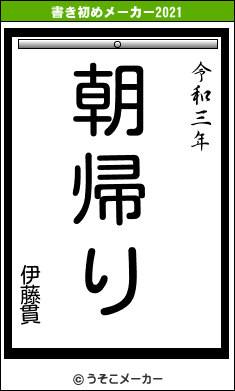 書き初めメーカー2021

令和三年

朝帰り

伊藤貫

© うそこメーカー